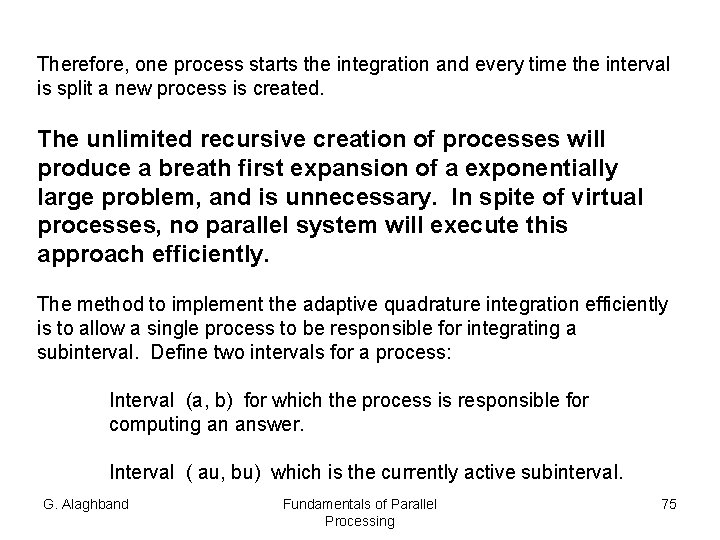 Therefore, one process starts the integration and every time the interval is split a new process is created.

The unlimited recursive creation of processes will produce a breath first expansion of a exponentially large problem, and is unnecessary. In spite of virtual processes, no parallel system will execute this approach efficiently.

The method to implement the adaptive quadrature integration efficiently is to allow a single process to be responsible for integrating a subinterval. Define two intervals for a process:

Interval (a, b) for which the process is responsible for computing an answer.

Interval ( au, bu) which is the currently active subinterval.

G. Alaghband

Fundamentals of Parallel Processing

75